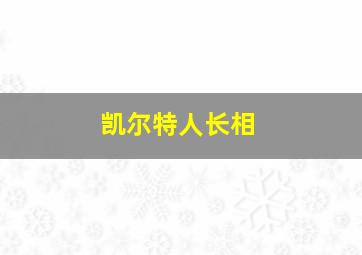 凯尔特人长相